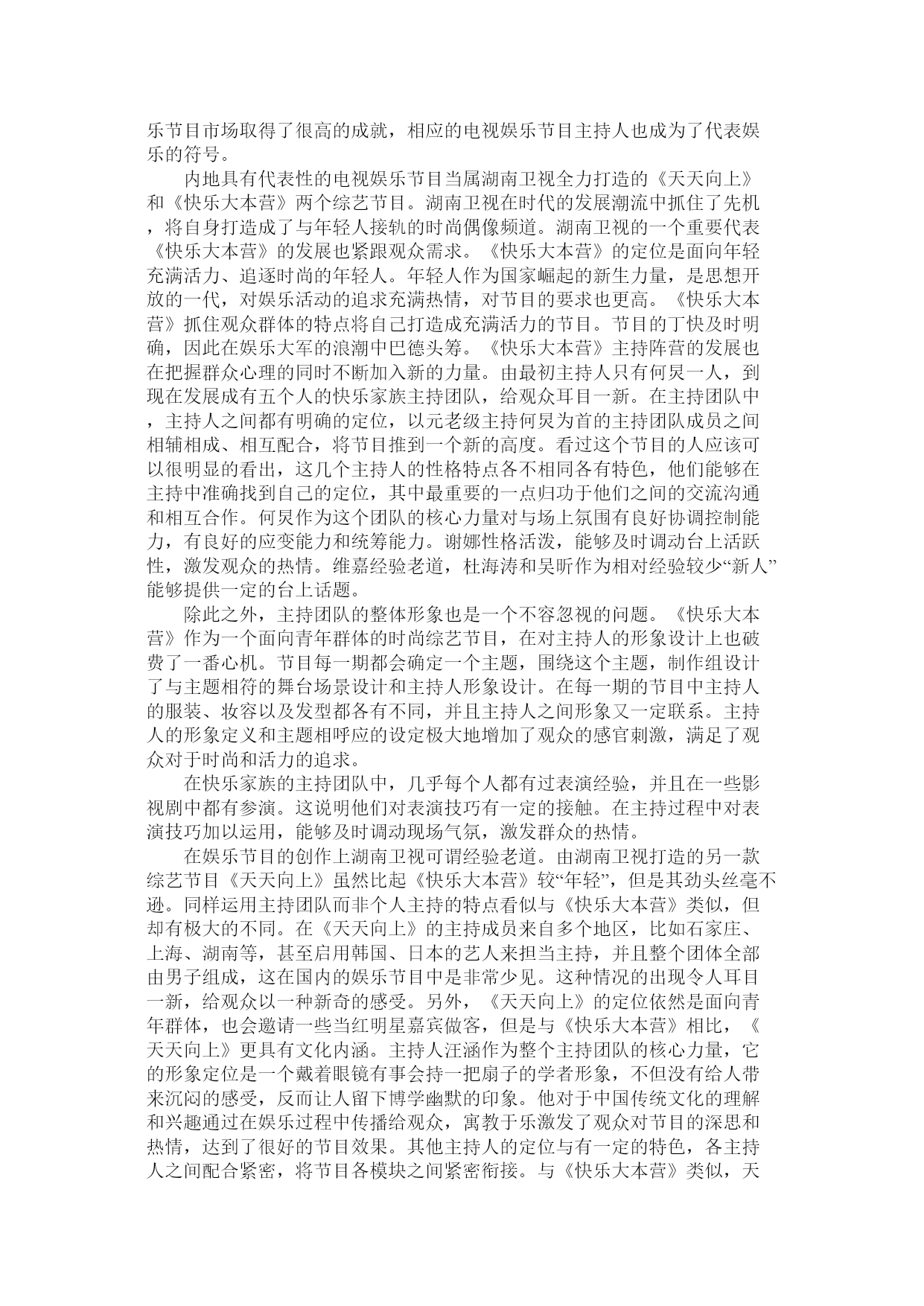 乐节目市场取得了很高的成就，相应的电视娱乐节目主持人也成为了代表娱乐的符号。

内地具有代表性的电视娱乐节目当属湖南卫视全力打造的《天天向上》和《快乐大本营》两个综艺节目。湖南卫视在时代的发展潮流中抓住了先机，将自身打造成了与年轻人接轨的时尚偶像频道。湖南卫视的一个重要代表《快乐大本营》的发展也紧跟观众需求。《快乐大本营》的定位是面向年轻充满活力、追逐时尚的年轻人。年轻人作为国家崛起的新生力量，是思想开放的一代，对娱乐活动的追求充满热情，对节目的要求也更高。《快乐大本营》抓住观众群体的特点将自己打造成充满活力的节目。节目的丁快及时明确，因此在娱乐大军的浪潮中巴德头筹。《快乐大本营》主持阵营的发展也在把握群众心理的同时不断加入新的力量。由最初主持人只有何炅一人，到现在发展成有五个人的快乐家族主持团队，给观众耳目一新。在主持团队中，主持人之间都有明确的定位，以元老级主持何炅为首的主持团队成员之间相辅相成、相互配合，将节目推到一个新的高度。看过这个节目的人应该可以很明显的看出，这几个主持人的性格特点各不相同各有特色，他们能够在主持中准确找到自己的定位，其中最重要的一点归功于他们之间的交流沟通和相互合作。何炅作为这个团队的核心力量对与场上氛围有良好协调控制能力，有良好的应变能力和统筹能力。谢娜性格活泼，能够及时调动台上活跃性，激发观众的热情。维嘉经验老道，杜海涛和吴昕作为相对经验较少“新人”能够提供一定的台上话题。

除此之外，主持团队的整体形象也是一个不容忽视的问题。《快乐大本营》作为一个面向青年群体的时尚综艺节目，在对主持人的形象设计上也破费了一番心机。节目每一期都会确定一个主题，围绕这个主题，制作组设计了与主题相符的舞台场景设计和主持人形象设计。在每一期的节目中主持人的服装、妆容以及发型都各有不同，并且主持人之间形象又一定联系。主持人的形象定义和主题相呼应的设定极大地增加了观众的感官刺激，满足了观众对于时尚和活力的追求。

在快乐家族的主持团队中，几乎每个人都有过表演经验，并且在一些影视剧中都有参演。这说明他们对表演技巧有一定的接触。在主持过程中对表演技巧加以运用，能够及时调动现场气氛，激发群众的热情。

在娱乐节目的创作上湖南卫视可谓经验老道。由湖南卫视打造的另一款综艺节目《天天向上》虽然比起《快乐大本营》较“年轻”，但是其劲头丝毫不逊。同样运用主持团队而非个人主持的特点看似与《快乐大本营》类似，但却有极大的不同。在《天天向上》的主持成员来自多个地区，比如石家庄、上海、湖南等，甚至启用韩国、日本的艺人来担当主持，并且整个团体全部由男子组成，这在国内的娱乐节目中是非常少见。这种情况的出现令人耳目一新，给观众以一种新奇的感受。另外，《天天向上》的定位依然是面向青年群体，也会邀请一些当红明星嘉宾做客，但是与《快乐大本营》相比，《天天向上》更具有文化内涵。主持人汪涵作为整个主持团队的核心力量，它的形象定位是一个戴着眼镜有事会持一把扇子的学者形象，不但没有给人带来沉闷的感受，反而让人留下博学幽默的印象。他对于中国传统文化的理解和兴趣通过在娱乐过程中传播给观众，寓教于乐激发了观众对节目的深思和热情，达到了很好的节目效果。其他主持人的定位与有一定的特色，各主持人之间配合紧密，将节目各模块之间紧密衔接。与《快乐大本营》类似，天